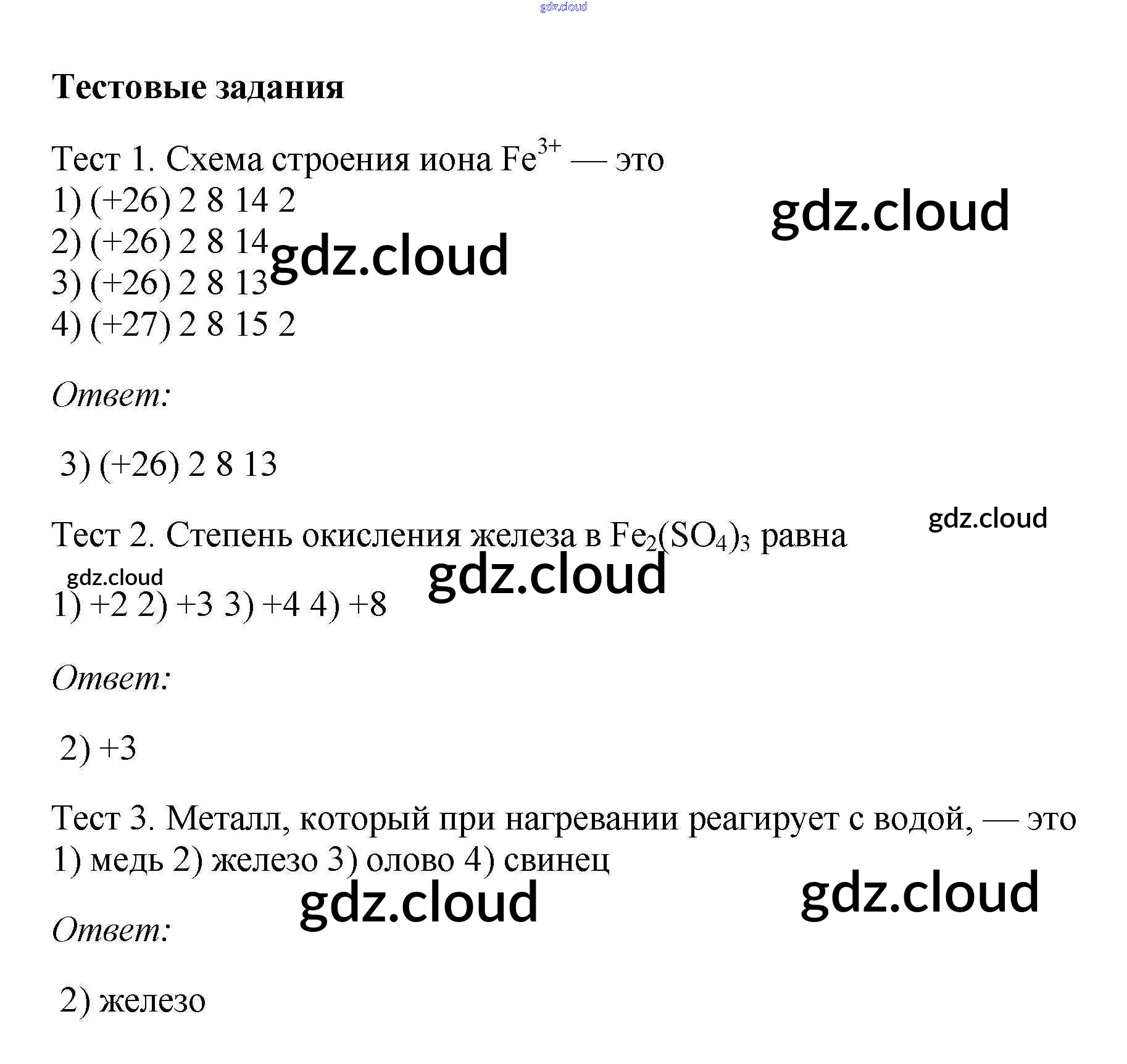 Тестовые задания

Тест 1. Схема строения иона $Fe^{3+}$ — это
1) (+26) 2 8 14 2
2) (+26) 2 8 14
3) (+26) 2 8 13
4) (+27) 2 8 15 2

Ответ:

3) (+26) 2 8 13

Тест 2. Степень окисления железа в $Fe_2(SO_4)_3$ равна
1) +2 2) +3 3) +4 4) +8

Ответ:

2) +3

Тест 3. Металл, который при нагревании реагирует с водой, — это
1) медь 2) железо 3) олово 4) свинец

Ответ:

2) железо

gdz.cloud